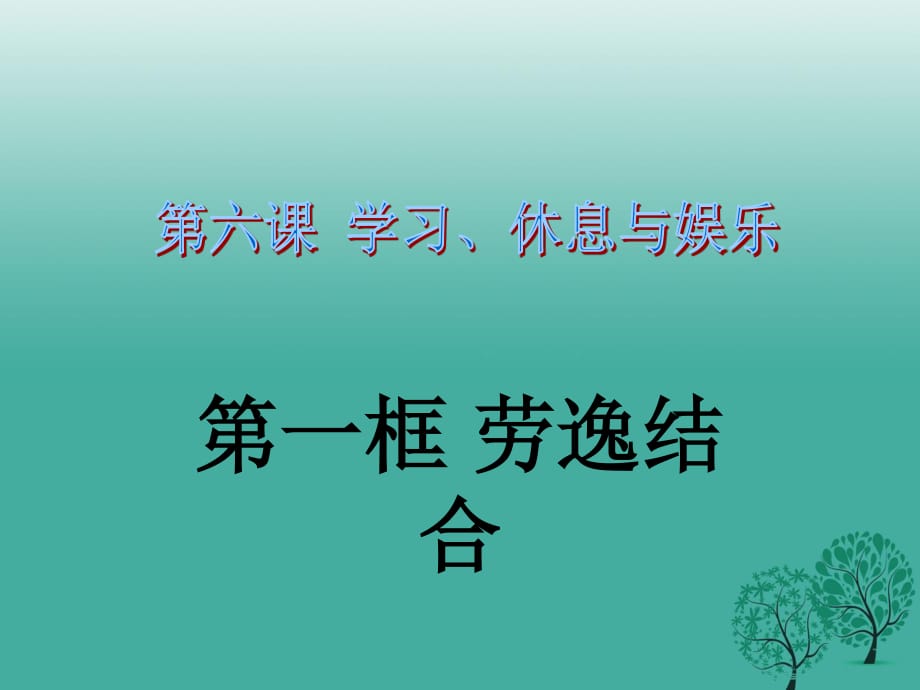 第六课 学习、休息与娱乐

第一框 劳逸结合